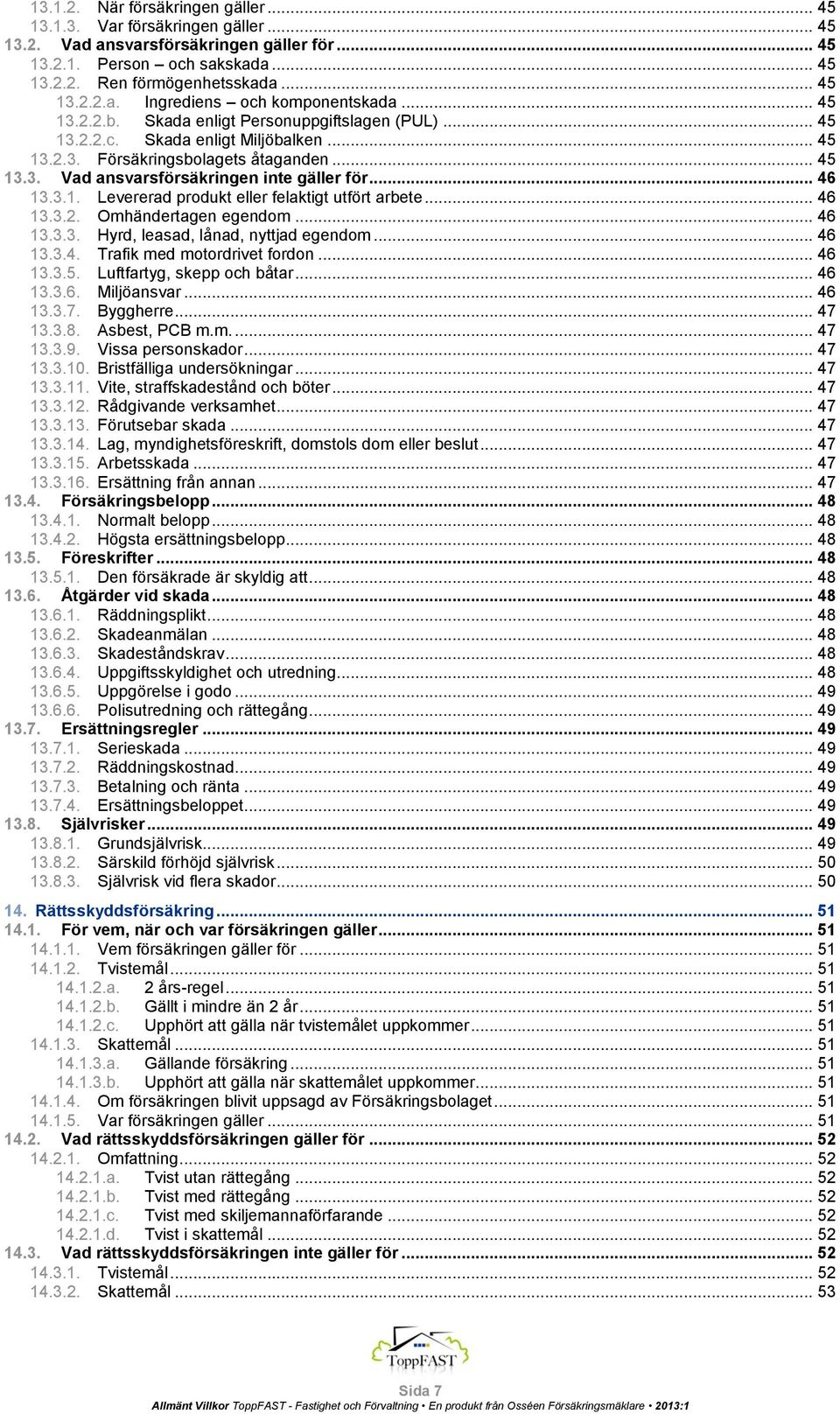 13.1.2. När försäkringen gäller ... 45
13.1.3. Var försäkringen gäller ... 45
13.2. Vad ansvarsförsäkringen gäller för ... 45
13.2.1. Person – och sakskada ... 45
13.2.2. Ren förmögenhetsskada ... 45
13.2.2.a. Ingrediens – och komponentskada ... 45
13.2.2.b. Skada enligt Personuppgiftslagen (PUL) ... 45
13.2.2.c. Skada enligt Miljöbalken ... 45
13.2.3. Försäkringsbolagets åtaganden ... 45
13.3. Vad ansvarsförsäkringen inte gäller för ... 46
13.3.1. Levererad produkt eller felaktigt utfört arbete ... 46
13.3.2. Omhändertagen egendom ... 46
13.3.3. Hyrd, leasad, lånad, nyttjad egendom ... 46
13.3.4. Trafik med motordrivet fordon ... 46
13.3.5. Luftfartyg, skepp och båtar ... 46
13.3.6. Miljöansvar ... 46
13.3.7. Byggherre ... 47
13.3.8. Asbest, PCB m.m. ... 47
13.3.9. Vissa personskador ... 47
13.3.10. Bristfälliga undersökningar ... 47
13.3.11. Vite, straffskadestånd och böter ... 47
13.3.12. Rådgivande verksamhet ... 47
13.3.13. Förutsebar skada ... 47
13.3.14. Lag, myndighetsföreskrift, domstols dom eller beslut ... 47
13.3.15. Arbetsskada ... 47
13.3.16. Ersättning från annan ... 47
13.4. Försäkringsbelopp ... 48
13.4.1. Normalt belopp ... 48
13.4.2. Högsta ersättningsbelopp ... 48
13.5. Föreskrifter ... 48
13.5.1. Den försäkrade är skyldig att ... 48
13.6. Åtgärder vid skada ... 48
13.6.1. Räddningsplikt ... 48
13.6.2. Skadeanmälan ... 48
13.6.3. Skadeståndskrav ... 48
13.6.4. Uppgiftsskyldighet och utredning ... 48
13.6.5. Uppgörelse i godo ... 49
13.6.6. Polisutredning och rättegång ... 49
13.7. Ersättningsregler ... 49
13.7.1. Serieskada ... 49
13.7.2. Räddningskostnad ... 49
13.7.3. Betalning och ränta ... 49
13.7.4. Ersättningsbeloppet ... 49
13.8. Självrisker ... 49
13.8.1. Grundsjälvrisk ... 49
13.8.2. Särskild förhöjd självrisk ... 50
13.8.3. Självrisk vid flera skador ... 50

14. Rättsskyddsförsäkring ... 51
14.1. För vem, när och var försäkringen gäller ... 51
14.1.1. Vem försäkringen gäller för ... 51
14.1.2. Tvistemål ... 51
14.1.2.a. 2 års-regel ... 51
14.1.2.b. Gällt i mindre än 2 år ... 51
14.1.2.c. Upphört att gälla när tvistemålet uppkommer ... 51
14.1.3. Skattemål ... 51
14.1.3.a. Gällande försäkring ... 51
14.1.3.b. Upphört att gälla när skattemålet uppkommer ... 51
14.1.4. Om försäkringen blivit uppsagd av Försäkringsbolaget ... 51
14.1.5. Var försäkringen gäller ... 51
14.2. Vad rättsskyddsförsäkringen gäller för ... 52
14.2.1. Omfattning ... 52
14.2.1.a. Tvist utan rättegång ... 52
14.2.1.b. Tvist med rättegång ... 52
14.2.1.c. Tvist med skiljemannaförfarande ... 52
14.2.1.d. Tvist i skattemål ... 52
14.3. Vad rättsskyddsförsäkringen inte gäller för ... 52
14.3.1. Tvistemål ... 52
14.3.2. Skattemål ... 53

ToppFAST

Sida 7
Allmänt Villkor ToppFAST - Fastighet och Förvaltning • En produkt från Osséen Försäkringsmäklare • 2013:1